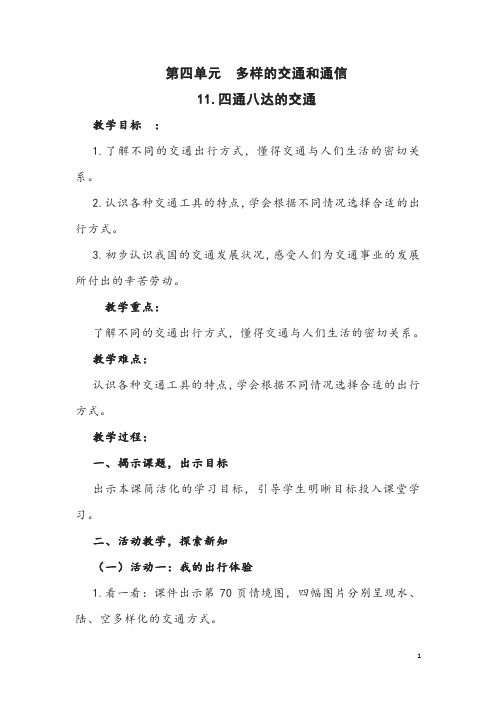 第四单元　多样的交通和通信

11. 四通八达的交通

教学目标　：

1. 了解不同的交通出行方式，懂得交通与人们生活的密切关系。

2. 认识各种交通工具的特点，学会根据不同情况选择合适的出行方式。

3. 初步认识我国的交通发展状况，感受人们为交通事业的发展所付出的辛苦劳动。

教学重点：

了解不同的交通出行方式，懂得交通与人们生活的密切关系。

教学难点：

认识各种交通工具的特点，学会根据不同情况选择合适的出行方式。

教学过程：

一、揭示课题，出示目标

出示本课简洁化的学习目标，引导学生明晰目标投入课堂学习。

二、活动教学，探索新知

（一）活动一：我的出行体验

1. 看一看：课件出示第 70 页情境图，四幅图片分别呈现水、陆、空多样化的交通方式。

1